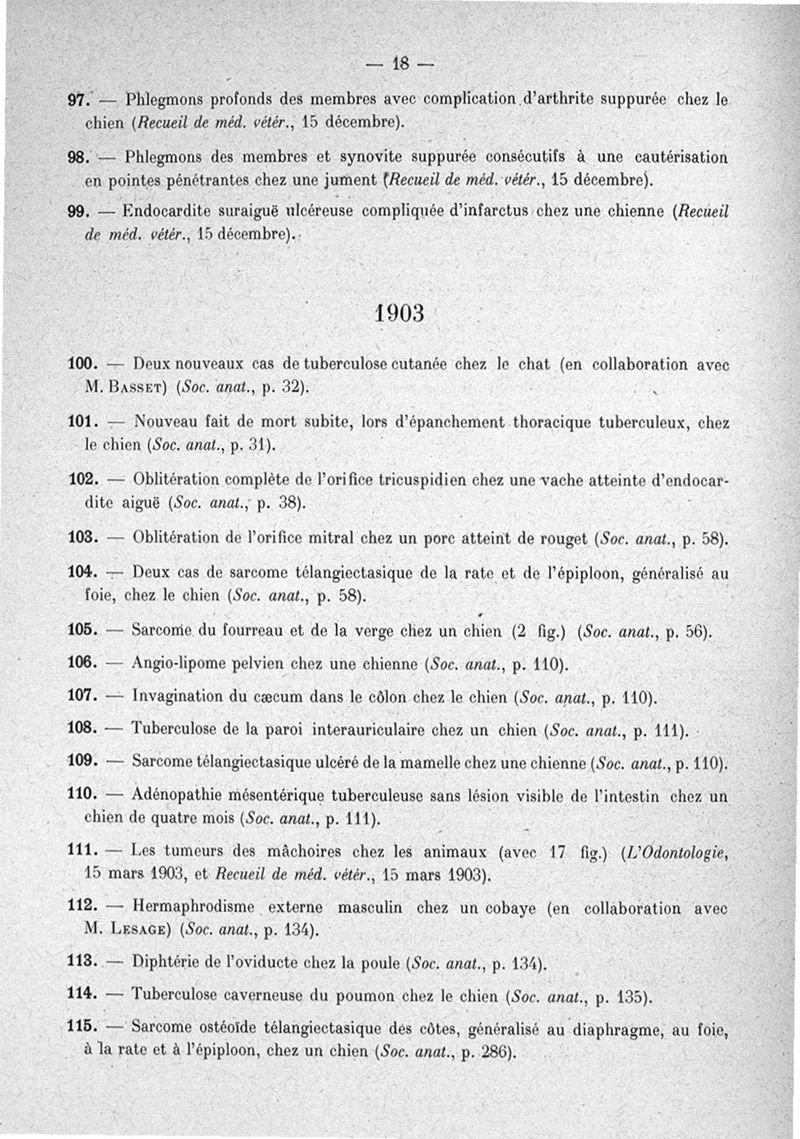 — 18 —

97. — Phlegmons profonds des membres avec complication d'arthrite suppurée chez le chien (Recueil de méd. vétér., 15 décembre).

98. — Phlegmons des membres et synovite suppurée consécutifs à une cautérisation en pointes pénétrantes chez une jument (Recueil de méd. vétér., 15 décembre).

99. — Endocardite suraiguë ulcéreuse compliquée d'infarctus chez une chienne (Recueil de méd. vétér., 15 décembre).

1903

100. — Deux nouveaux cas de tuberculose cutanée chez le chat (en collaboration avec M. Basset) (Soc. anat., p. 32).

101. — Nouveau fait de mort subite, lors d'épanchement thoracique tuberculeux, chez le chien (Soc. anat., p. 31).

102. — Oblitération complète de l'orifice tricuspidien chez une vache atteinte d'endocardite aiguë (Soc. anat., p. 38).

103. — Oblitération de l'orifice mitral chez un porc atteint de rouget (Soc. anat., p. 58).

104. — Deux cas de sarcome télangiectasique de la rate et de l'épiploon, généralisé au foie, chez le chien (Soc. anat., p. 58).

105. — Sarcome du fourreau et de la verge chez un chien (2 fig.) (Soc. anat., p. 56).

106. — Angio-lipome pelvien chez une chienne (Soc. anat., p. 110).

107. — Invagination du cæcum dans le côlon chez le chien (Soc. anat., p. 110).

108. — Tuberculose de la paroi interauriculaire chez un chien (Soc. anat., p. 111).

109. — Sarcome télangiectasique ulcéré de la mamelle chez une chienne (Soc. anat., p. 110).

110. — Adénopathie mésentérique tuberculeuse sans lésion visible de l'intestin chez un chien de quatre mois (Soc. anat., p. 111).

111. — Les tumeurs des mâchoires chez les animaux (avec 17 fig.) (L'Odontologie, 15 mars 1903, et Recueil de méd. vétér., 15 mars 1903).

112. — Hermaphrodisme externe masculin chez un cobaye (en collaboration avec M. Lesage) (Soc. anat., p. 134).

113. — Diphtérie de l'oviducte chez la poule (Soc. anat., p. 134).

114. — Tuberculose caverneuse du poumon chez le chien (Soc. anat., p. 135).

115. — Sarcome ostéoïde télangiectasique des côtes, généralisé au diaphragme, au foie, à la rate et à l'épiploon, chez un chien (Soc. anat., p. 286).